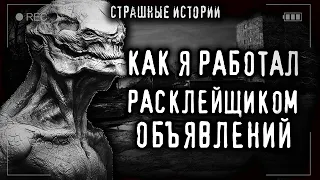 REC

СТРАШНЫЕ ИСТОРИИ

КАК Я РАБОТАЛ РАСКЛЕЙЩИКОМ ОБЪЯВЛЕНИЙ